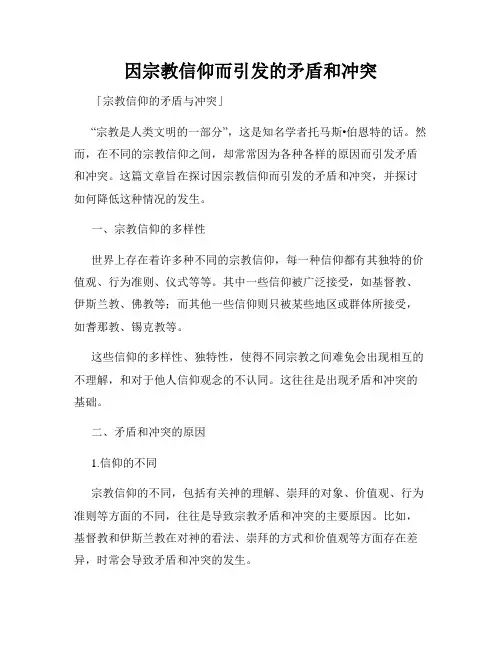 因宗教信仰而引发的矛盾和冲突

「宗教信仰的矛盾与冲突」

“宗教是人类文明的一部分”，这是知名学者托马斯•伯恩特的话。然而，在不同的宗教信仰之间，却常常因为各种各样的原因而引发矛盾和冲突。这篇文章旨在探讨因宗教信仰而引发的矛盾和冲突，并探讨如何降低这种情况的发生。

一、宗教信仰的多样性

世界上存在着许多种不同的宗教信仰，每一种信仰都有其独特的价值观、行为准则、仪式等等。其中一些信仰被广泛接受，如基督教、伊斯兰教、佛教等；而其他一些信仰则只被某些地区或群体所接受，如耆那教、锡克教等。

这些信仰的多样性、独特性，使得不同宗教之间难免会出现相互的不理解，和对于他人信仰观念的不认同。这往往是出现矛盾和冲突的基础。

二、矛盾和冲突的原因

1.信仰的不同

宗教信仰的不同，包括有关神的理解、崇拜的对象、价值观、行为准则等方面的不同，往往是导致宗教矛盾和冲突的主要原因。比如，基督教和伊斯兰教在对神的看法、崇拜的方式和价值观等方面存在差异，时常会导致矛盾和冲突的发生。